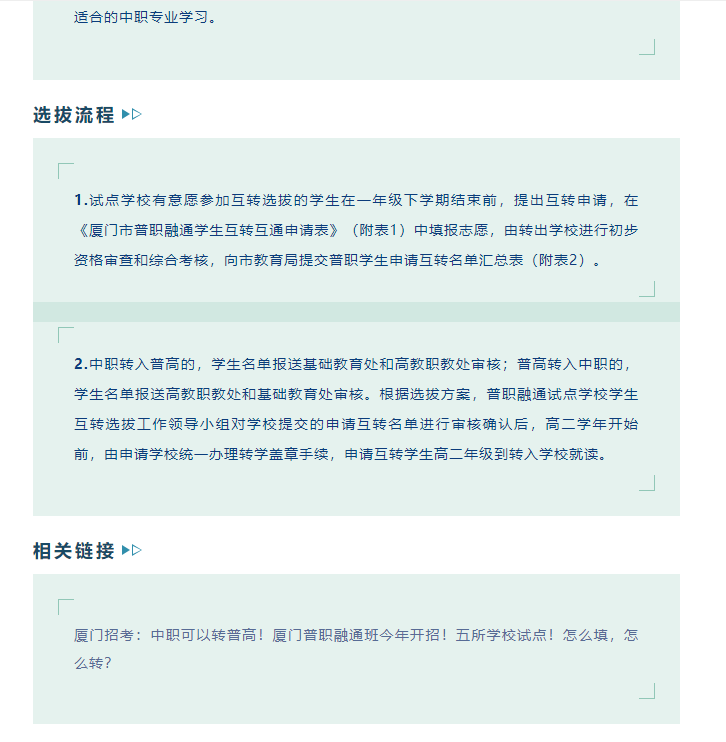 适合的中职专业学习。

选拔流程

1.试点学校有意愿参加互转选拔的学生在一年级下学期结束前，提出互转申请，在《厦门市普职融通学生互转互通申请表》（附表1）中填报志愿，由转出学校进行初步资格审查和综合考核，向市教育局提交普职学生申请互转名单汇总表（附表2）。

2.中职转入普高的，学生名单报送基础教育处和高教职教处审核；普高转入中职的，学生名单报送高教职教处和基础教育处审核。根据选拔方案，普职融通试点学校学生互转选拔工作领导小组对学校提交的申请互转名单进行审核确认后，高二学年开始前，由申请学校统一办理转学盖章手续，申请互转学生高二年级到转入学校就读。

相关链接

厦门招考：中职可以转普高！厦门普职融通班今年开招！五所学校试点！怎么填，怎么转？